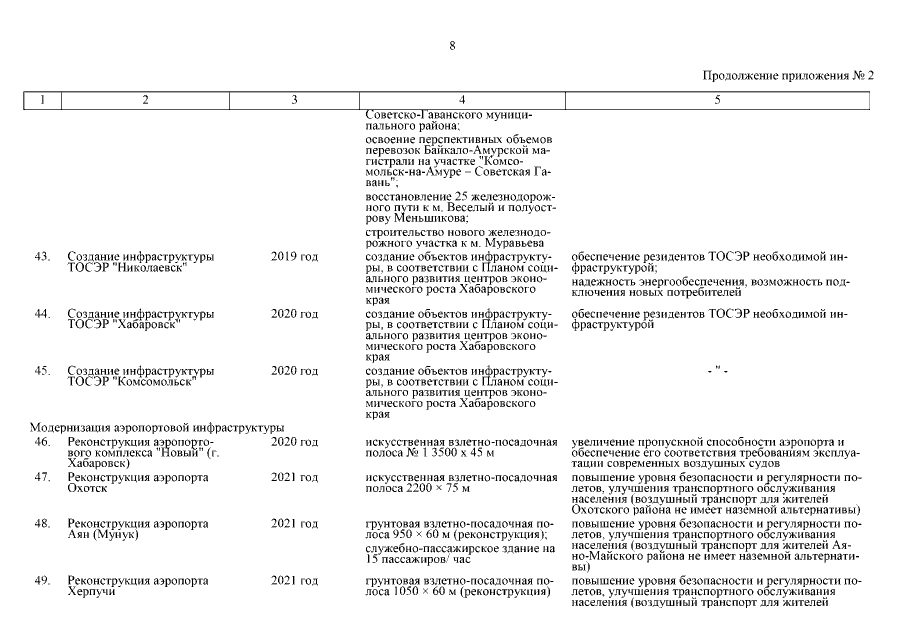 8

Продолжение приложения № 2

| 1 | 2 | 3 | 4 | 5 |
|---|---|---|---|---|
| | | | Советско-Гаванского муниципального района; освоение перспективных объемов перевозок Байкало-Амурской магистрали на участке "Комсомольск-на-Амуре – Советская Гавань"; восстановление 25 железнодорожного пути к м. Веселый и полуострову Меньшикова; строительство нового железнодорожного участка к м. Муравьева | |
| 43. | Создание инфраструктуры ТОСЭР "Николаевск" | 2019 год | создание объектов инфраструктуры, в соответствии с Планом социального развития центров экономического роста Хабаровского края | обеспечение резидентов ТОСЭР необходимой инфраструктурой; надежность энергообеспечения, возможность подключения новых потребителей |
| 44. | Создание инфраструктуры ТОСЭР "Хабаровск" | 2020 год | создание объектов инфраструктуры, в соответствии с Планом социального развития центров экономического роста Хабаровского края | обеспечение резидентов ТОСЭР необходимой инфраструктурой |
| 45. | Создание инфраструктуры ТОСЭР "Комсомольск" | 2020 год | создание объектов инфраструктуры, в соответствии с Планом социального развития центров экономического роста Хабаровского края | - " - |
| Модернизация аэропортовой инфраструктуры | | | | |
| 46. | Реконструкция аэропортового комплекса "Новый" (г. Хабаровск) | 2020 год | искусственная взлетно-посадочная полоса № 1 3500 х 45 м | увеличение пропускной способности аэропорта и обеспечение его соответствия требованиям эксплуатации современных воздушных судов |
| 47. | Реконструкция аэропорта Охотск | 2021 год | искусственная взлетно-посадочная полоса 2200 × 75 м | повышение уровня безопасности и регулярности полетов, улучшения транспортного обслуживания населения (воздушный транспорт для жителей Охотского района не имеет наземной альтернативы) |
| 48. | Реконструкция аэропорта Аян (Мунук) | 2021 год | грунтовая взлетно-посадочная полоса 950 × 60 м (реконструкция); служебно-пассажирское здание на 15 пассажиров/ час | повышение уровня безопасности и регулярности полетов, улучшения транспортного обслуживания населения (воздушный транспорт для жителей Аяно-Майского района не имеет наземной альтернативы) |
| 49. | Реконструкция аэропорта Херпучи | 2021 год | грунтовая взлетно-посадочная полоса 1050 × 60 м (реконструкция) | повышение уровня безопасности и регулярности полетов, улучшения транспортного обслуживания населения (воздушный транспорт для жителей |